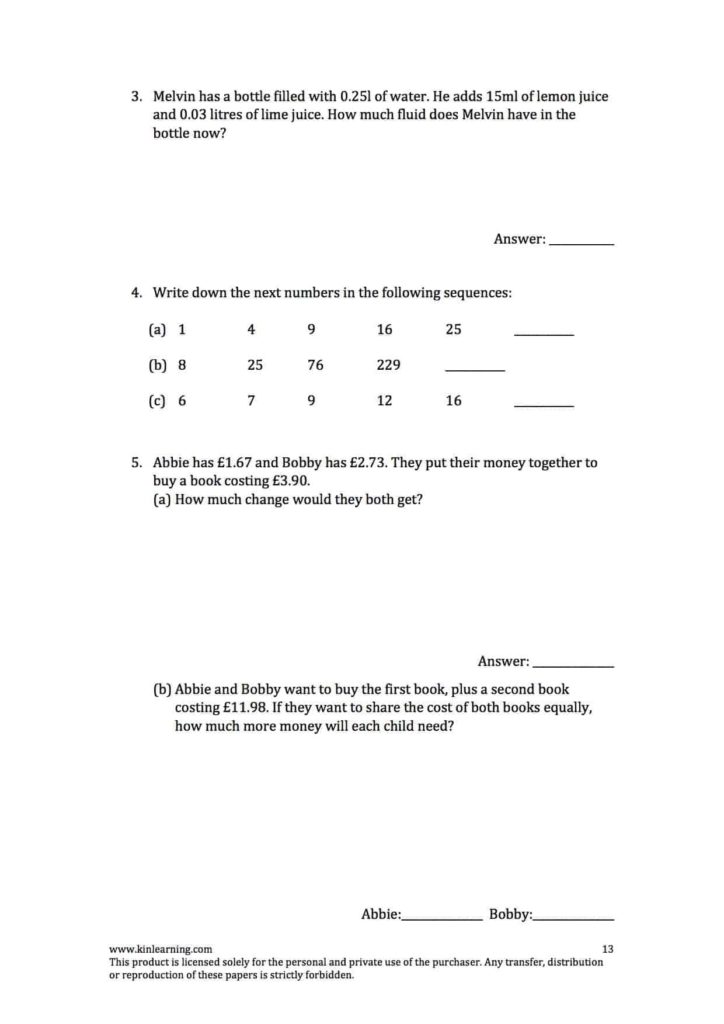 3. Melvin has a bottle filled with 0.25l of water. He adds 15ml of lemon juice and 0.03 litres of lime juice. How much fluid does Melvin have in the bottle now?

Answer: ____

4. Write down the next numbers in the following sequences:

(a) 1 4 9 16 25 ____

(b) 8 25 76 229 ____

(c) 6 7 9 12 16 ____

5. Abbie has £1.67 and Bobby has £2.73. They put their money together to buy a book costing £3.90.
(a) How much change would they both get?

Answer: ____

(b) Abbie and Bobby want to buy the first book, plus a second book costing £11.98. If they want to share the cost of both books equally, how much more money will each child need?

Abbie: ____ Bobby: ____

www.kinlearning.com
13
This product is licensed solely for the personal and private use of the purchaser. Any transfer, distribution or reproduction of these papers is strictly forbidden.